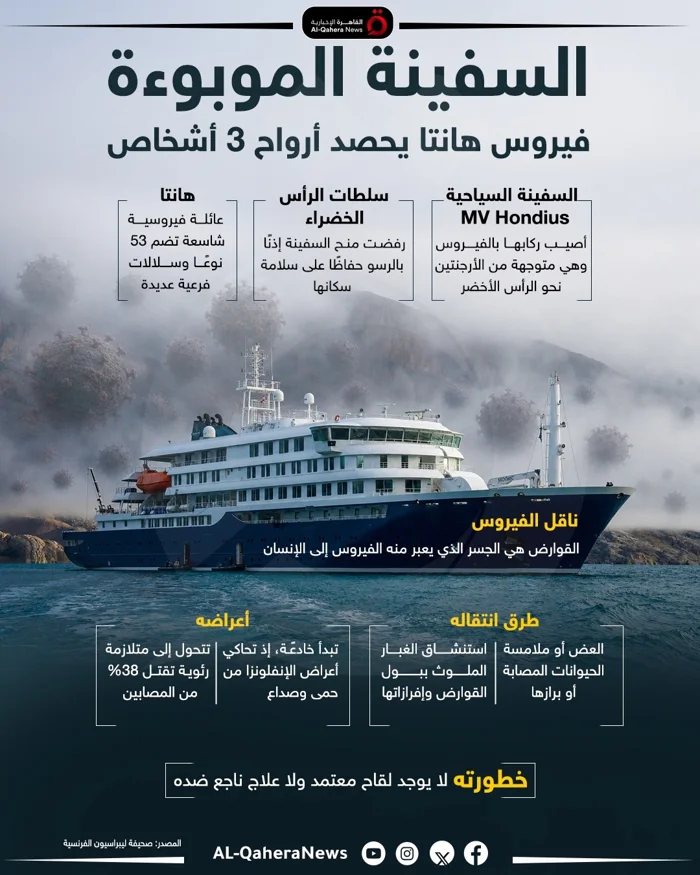 القاهرة الإخبارية
Al-Qahera News

السفينة الموبوءة
فيروس هانتا يحصد أرواح 3 أشخاص

السفينة السياحية
MV Hondius
أصيب ركابها بالفيروس وهي متوجهة من الأرجنتين نحو الرأس الأخضر

سلطات الرأس الخضراء
رفضت منح السفينة إذنًا بالرسو حفاظًا على سلامة سكانها

هانتا
عائلة فيروسية شاسعة تضم 53 نوعًا وسلالات فرعية عديدة

ناقل الفيروس
القوارض هي الجسر الذي يعبر منه الفيروس إلى الإنسان

طرق انتقاله
العض أو ملامسة الحيوانات المصابة أو برازها
استنشاق الغبار الملوث ببول القوارض وإفرازاتها

أعراضه
تبدأ خادعة، إذ تحاكي أعراض الإنفلونزا من حمى وصداع
تتحول إلى متلازمة رئوية تقتل 38% من المصابين

خطورته لا يوجد لقاح معتمد ولا علاج ناجع ضده

المصدر: صحيفة ليبراسيون الفرنسية
AL-QaheraNews